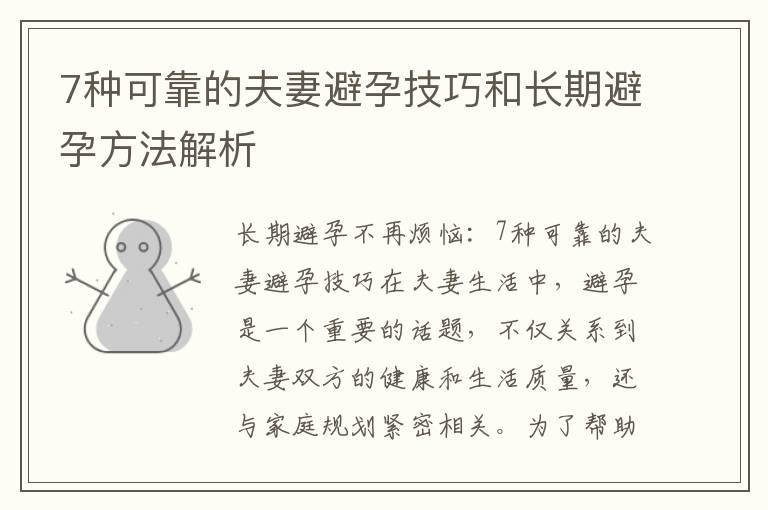 7种可靠的夫妻避孕技巧和长期避孕方法解析

长期避孕不再烦恼：7种可靠的夫妻避孕技巧在夫妻生活中，避孕是一个重要的话题，不仅关系到夫妻双方的健康和生活质量，还与家庭规划紧密相关。为了帮助